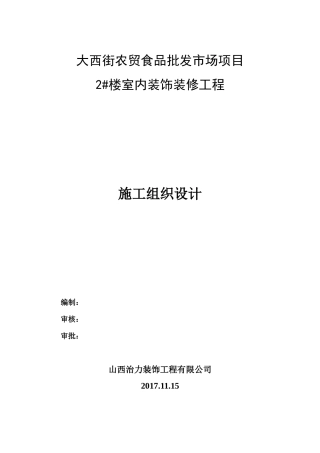 大西街农贸食品批发市场项目
2#楼室内装饰装修工程

施工组织设计

编制：
审核：
审批：

山西治力装饰工程有限公司
2017.11.15